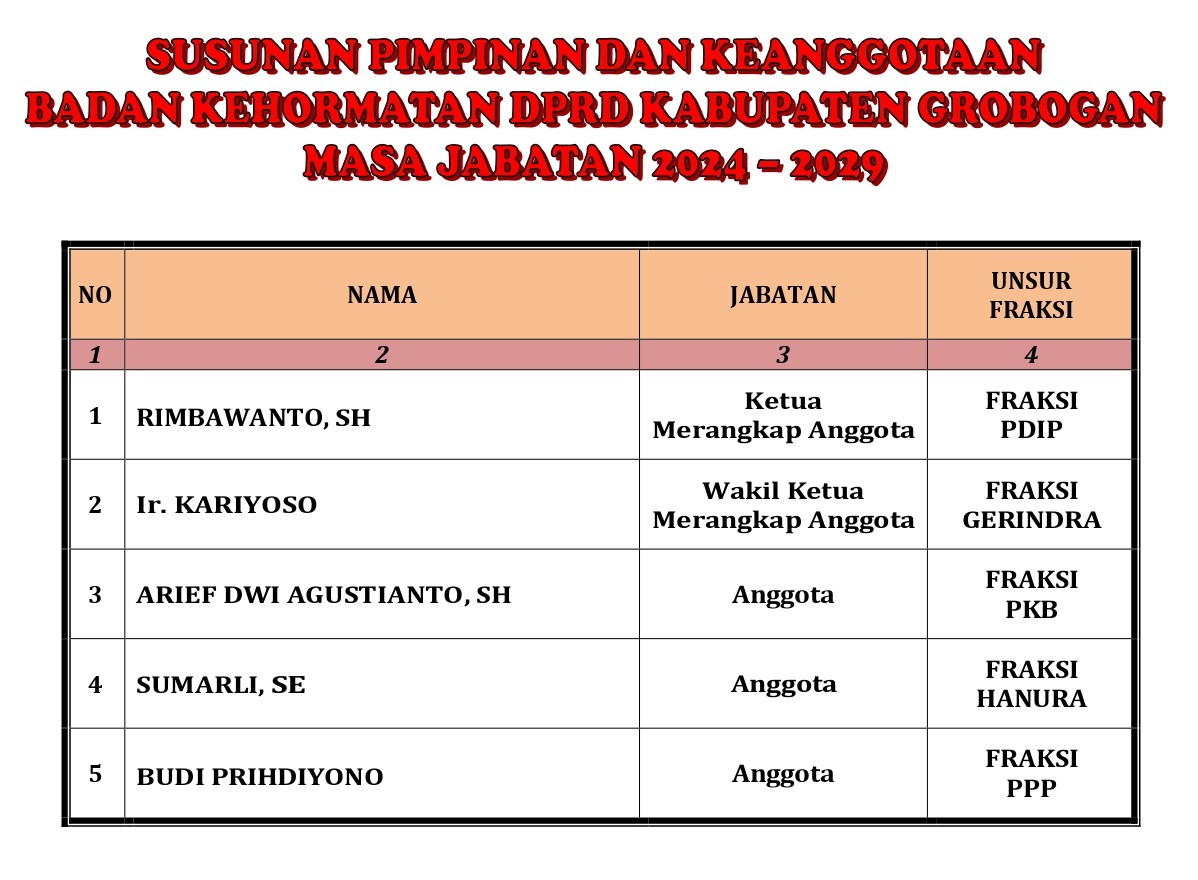 SUSUNAN PIMPINAN DAN KEANGGOTAAN
BADAN KEHORMATAN DPRD KABUPATEN GROBOGAN
MASA JABATAN 2024 – 2029

| NO | NAMA | JABATAN | UNSUR FRAKSI |
|---|---|---|---|
| 1 | 2 | 3 | 4 |
| 1 | RIMBAWANTO, SH | Ketua Merangkap Anggota | FRAKSI PDIP |
| 2 | Ir. KARIYOSO | Wakil Ketua Merangkap Anggota | FRAKSI GERINDRA |
| 3 | ARIEF DWI AGUSTIANTO, SH | Anggota | FRAKSI PKB |
| 4 | SUMARLI, SE | Anggota | FRAKSI HANURA |
| 5 | BUDI PRIHDIYONO | Anggota | FRAKSI PPP |